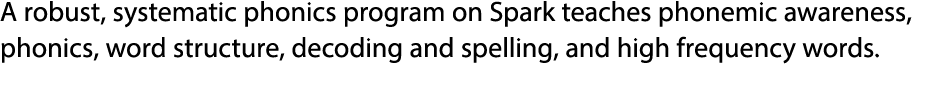 A robust, systematic phonics program on Spark teaches phonemic awareness, phonics, word structure, decoding and spelling, and high frequency words.